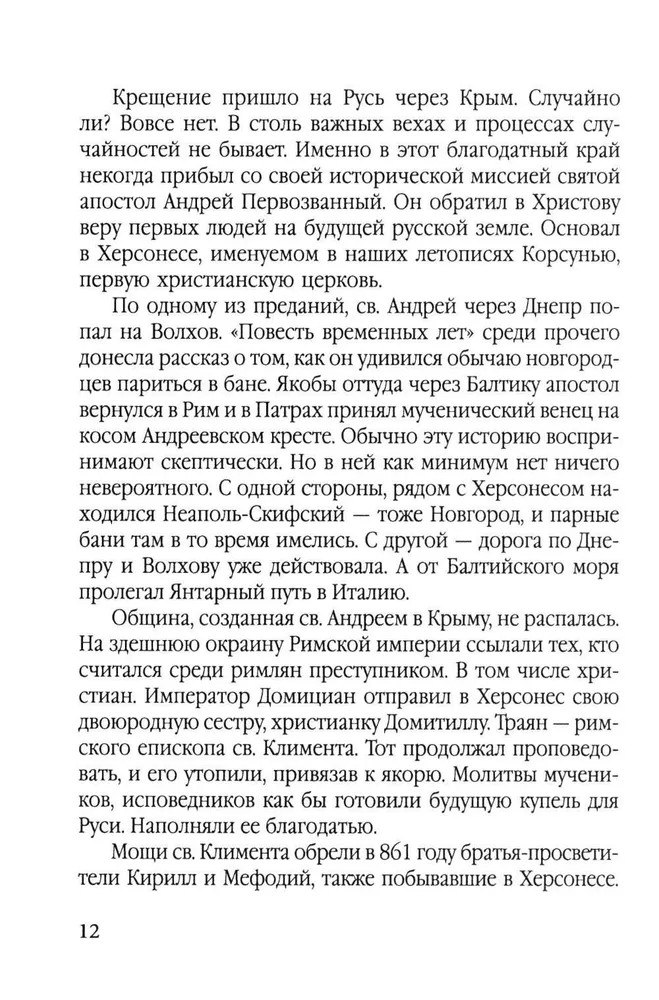 Крещение пришло на Русь через Крым. Случайно ли? Вовсе нет. В столь важных вехах и процессах случайностей не бывает. Именно в этот благодатный край некогда прибыл со своей исторической миссией святой апостол Андрей Первозванный. Он обратил в Христову веру первых людей на будущей русской земле. Основал в Херсонесе, именуемом в наших летописях Корсунью, первую христианскую церковь.

По одному из преданий, св. Андрей через Днепр попал на Волхов. «Повесть временных лет» среди прочего донесла рассказ о том, как он удивился обычаю новгородцев париться в бане. Якобы оттуда через Балтику апостол вернулся в Рим и в Патрах принял мученический венец на косом Андреевском кресте. Обычно эту историю воспринимают скептически. Но в ней как минимум нет ничего невероятного. С одной стороны, рядом с Херсонесом находился Неаполь-Скифский — тоже Новгород, и парные бани там в то время имелись. С другой — дорога по Днепру и Волхову уже действовала. А от Балтийского моря пролегал Янтарный путь в Италию.

Община, созданная св. Андреем в Крыму, не распалась. На здешнюю окраину Римской империи ссылали тех, кто считался среди римлян преступником. В том числе христиан. Император Домициан отправил в Херсонес свою двоюродную сестру, христианку Домитиллу. Траян — римского епископа св. Климента. Тот продолжал проповедовать, и его утопили, привязав к якорю. Молитвы мучеников, исповедников как бы готовили будущую купель для Руси. Наполняли ее благодатью.

Мощи св. Климента обрели в 861 году братья-просветители Кирилл и Мефодий, также побывавшие в Херсонесе.

12